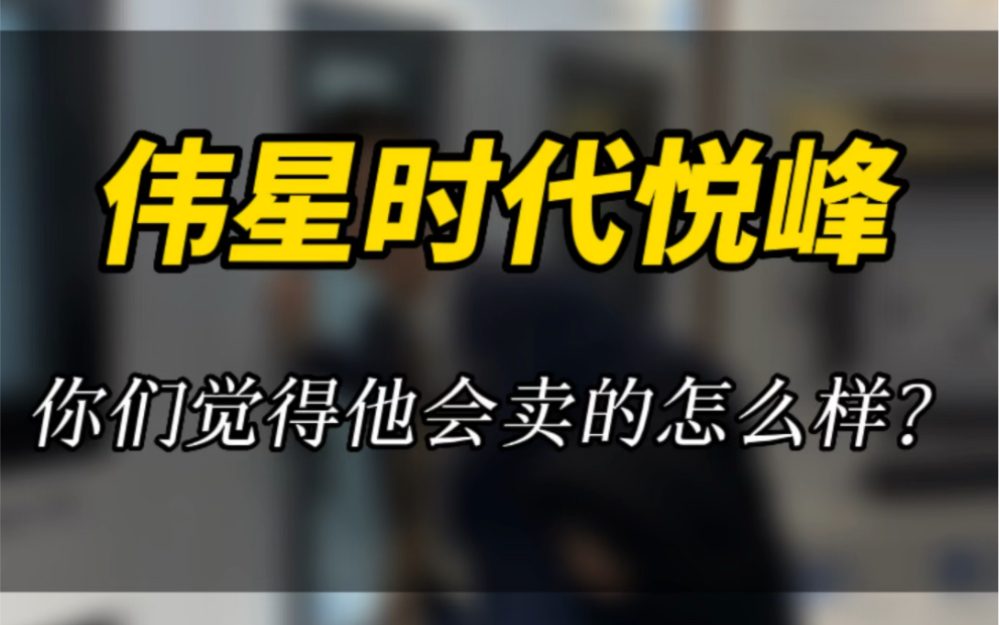 伟星时代悦峰

你们觉得他会卖的怎么样？